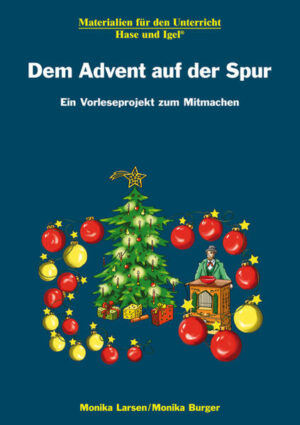 Materialien für den Unterricht
Hase und Igel®

Dem Advent auf der Spur

Ein Vorleseprojekt zum Mitmachen

Monika Larsen/Monika Burger